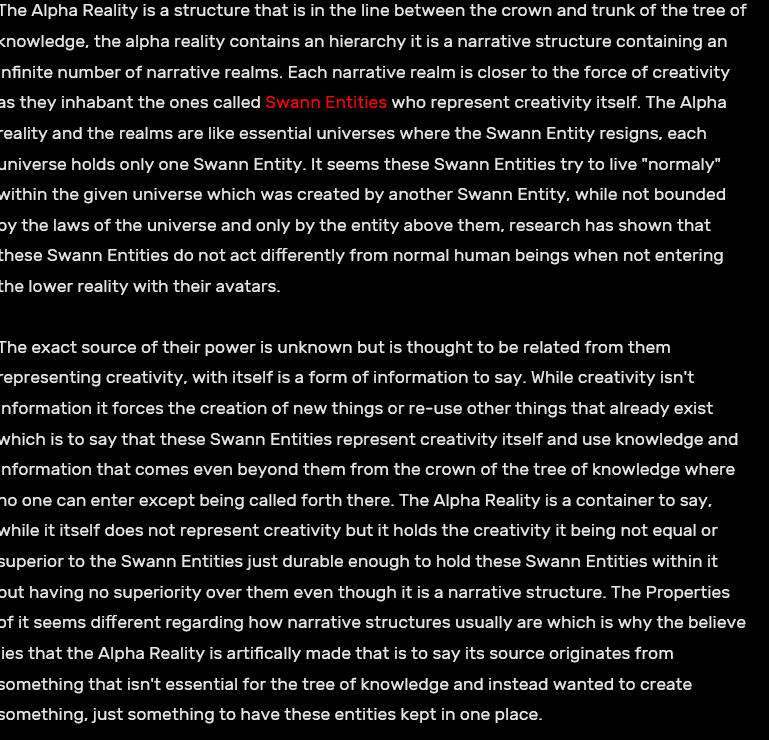 The Alpha Reality is a structure that is in the line between the crown and trunk of the tree of knowledge, the alpha reality contains an hierarchy it is a narrative structure containing an infinite number of narrative realms. Each narrative realm is closer to the force of creativity as they inhabant the ones called Swann Entities who represent creativity itself. The Alpha reality and the realms are like essential universes where the Swann Entity resigns, each universe holds only one Swann Entity. It seems these Swann Entities try to live "normaly" within the given universe which was created by another Swann Entity, while not bounded by the laws of the universe and only by the entity above them, research has shown that these Swann Entities do not act differently from normal human beings when not entering the lower reality with their avatars.

The exact source of their power is unknown but is thought to be related from them representing creativity, with itself is a form of information to say. While creativity isn't information it forces the creation of new things or re-use other things that already exist which is to say that these Swann Entities represent creativity itself and use knowledge and information that comes even beyond them from the crown of the tree of knowledge where no one can enter except being called forth there. The Alpha Reality is a container to say, while it itself does not represent creativity but it holds the creativity it being not equal or superior to the Swann Entities just durable enough to hold these Swann Entities within it but having no superiority over them even though it is a narrative structure. The Properties of it seems different regarding how narrative structures usually are which is why the believe lies that the Alpha Reality is artifically made that is to say its source originates from something that isn't essential for the tree of knowledge and instead wanted to create something, just something to have these entities kept in one place.